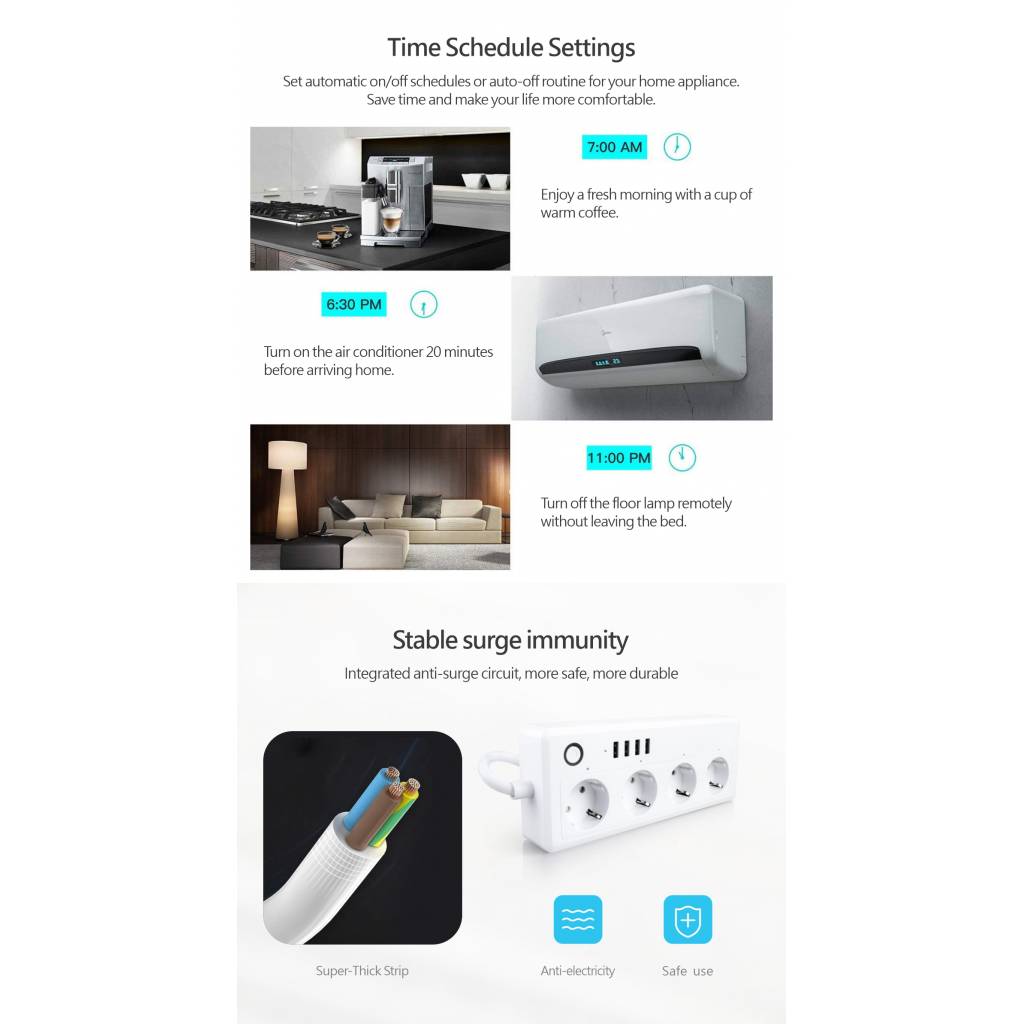 Time Schedule Settings

Set automatic on/off schedules or auto-off routine for your home appliance. Save time and make your life more comfortable.

7:00 AM

Enjoy a fresh morning with a cup of warm coffee.

6:30 PM

Turn on the air conditioner 20 minutes before arriving home.

11:00 PM

Turn off the floor lamp remotely without leaving the bed.

Stable surge immunity

Integrated anti-surge circuit, more safe, more durable

Super-Thick Strip

Anti-electricity

Safe use